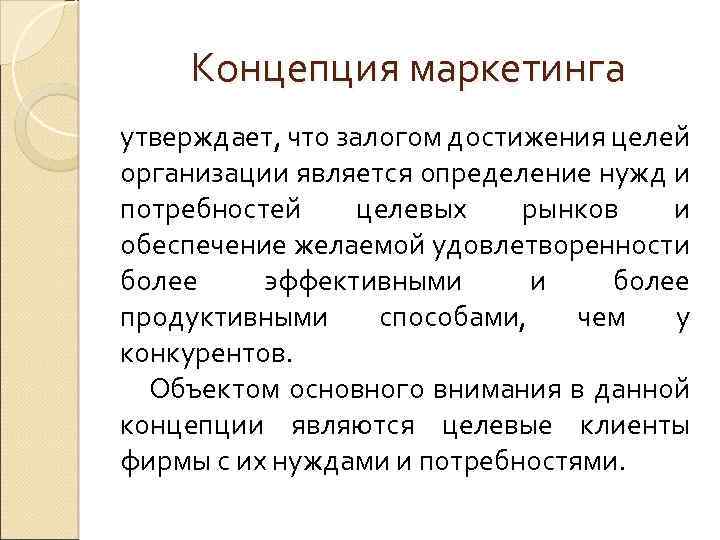 Концепция маркетинга

утверждает, что залогом достижения целей организации является определение нужд и потребностей целевых рынков и обеспечение желаемой удовлетворенности более эффективными и более продуктивными способами, чем у конкурентов.

Объектом основного внимания в данной концепции являются целевые клиенты фирмы с их нуждами и потребностями.